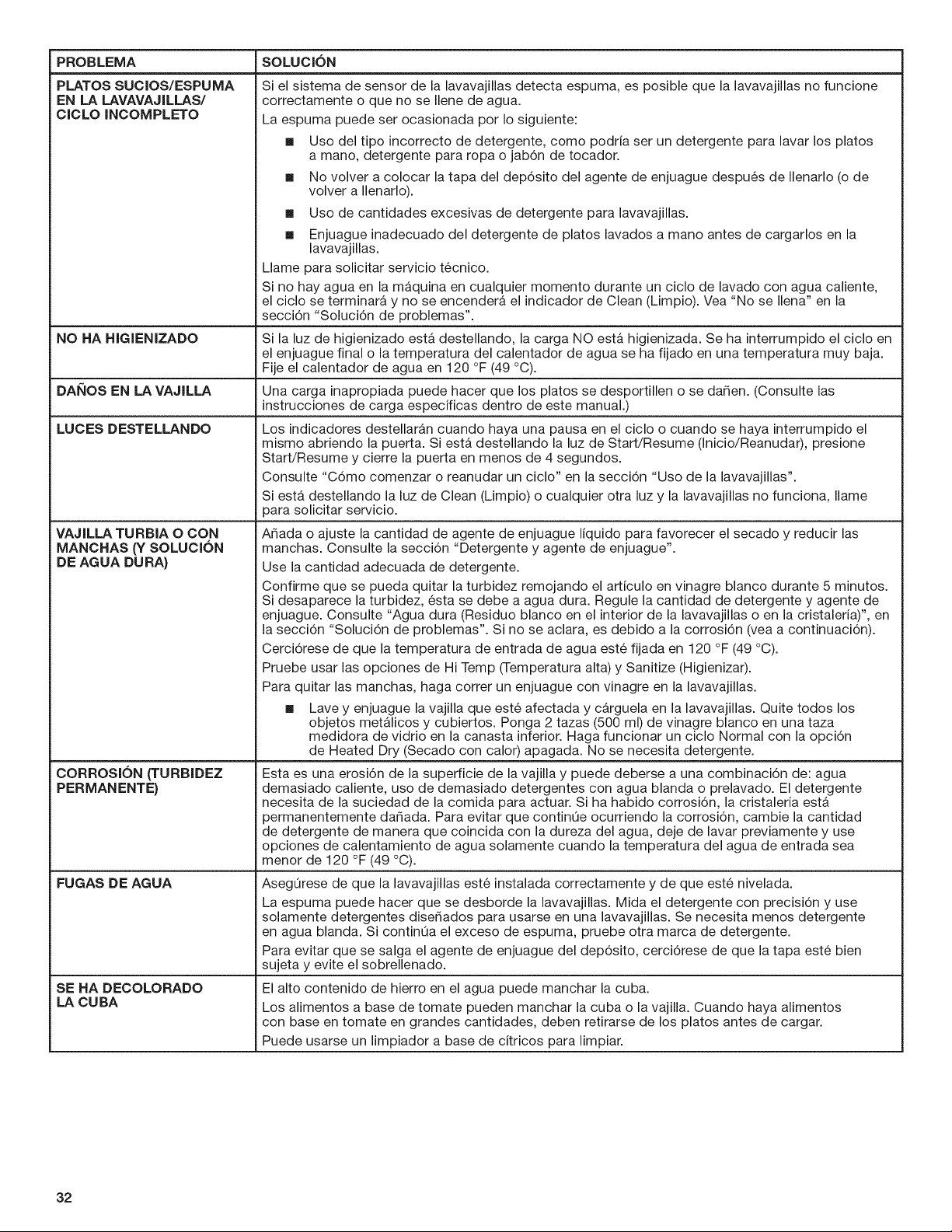 | PROBLEMA | SOLUCIÓN |
|---|---|
| PLATOS SUCIOS/ESPUMA EN LA LAVAVAJILLAS/ CICLO INCOMPLETO | Si el sistema de sensor de la lavavajillas detecta espuma, es posible que la lavavajillas no funcione correctamente o que no se llene de agua. La espuma puede ser ocasionada por lo siguiente: ■ Uso del tipo incorrecto de detergente, como podría ser un detergente para lavar los platos a mano, detergente para ropa o jabón de tocador. ■ No volver a colocar la tapa del depósito del agente de enjuague después de llenarlo (o de volver a llenarlo). ■ Uso de cantidades excesivas de detergente para lavavajillas. ■ Enjuague inadecuado del detergente de platos lavados a mano antes de cargarlos en la lavavajillas. Llame para solicitar servicio técnico. Si no hay agua en la máquina en cualquier momento durante un ciclo de lavado con agua caliente, el ciclo se terminará y no se encenderá el indicador de Clean (Limpio). Vea "No se llena" en la sección "Solución de problemas". |
| NO HA HIGIENIZADO | Si la luz de higienizado está destellando, la carga NO está higienizada. Se ha interrumpido el ciclo en el enjuague final o la temperatura del calentador de agua se ha fijado en una temperatura muy baja. Fije el calentador de agua en 120 °F (49 °C). |
| DAÑOS EN LA VAJILLA | Una carga inapropiada puede hacer que los platos se desportillen o se dañen. (Consulte las instrucciones de carga específicas dentro de este manual.) |
| LUCES DESTELLANDO | Los indicadores destellarán cuando haya una pausa en el ciclo o cuando se haya interrumpido el mismo abriendo la puerta. Si está destellando la luz de Start/Resume (Inicio/Reanudar), presione Start/Resume y cierre la puerta en menos de 4 segundos. Consulte "Cómo comenzar o reanudar un ciclo" en la sección "Uso de la lavavajillas". Si está destellando la luz de Clean (Limpio) o cualquier otra luz y la lavavajillas no funciona, llame para solicitar servicio. |
| VAJILLA TURBIA O CON MANCHAS (Y SOLUCIÓN DE AGUA DURA) | Añada o ajuste la cantidad de agente de enjuague líquido para favorecer el secado y reducir las manchas. Consulte la sección "Detergente y agente de enjuague". Use la cantidad adecuada de detergente. Confirme que se pueda quitar la turbidez remojando el artículo en vinagre blanco durante 5 minutos. Si desaparece la turbidez, ésta se debe a agua dura. Regule la cantidad de detergente y agente de enjuague. Consulte "Agua dura (Residuo blanco en el interior de la lavavajillas o en la cristalería)", en la sección "Solución de problemas". Si no se aclara, es debido a la corrosión (vea a continuación). Cerciórese de que la temperatura de entrada de agua esté fijada en 120 °F (49 °C). Pruebe usar las opciones de Hi Temp (Temperatura alta) y Sanitize (Higienizar). Para quitar las manchas, haga correr un enjuague con vinagre en la lavavajillas. ■ Lave y enjuague la vajilla que esté afectada y cárguela en la lavavajillas. Quite todos los objetos metálicos y cubiertos. Ponga 2 tazas (500 ml) de vinagre blanco en una taza medidora de vidrio en la canasta inferior. Haga funcionar un ciclo Normal con la opción de Heated Dry (Secado con calor) apagada. No se necesita detergente. |
| CORROSIÓN (TURBIDEZ PERMANENTE) | Esta es una erosión de la superficie de la vajilla y puede deberse a una combinación de: agua demasiado caliente, uso de demasiado detergentes con agua blanda o prelavado. El detergente necesita de la suciedad de la comida para actuar. Si ha habido corrosión, la cristalería está permanentemente dañada. Para evitar que continúe ocurriendo la corrosión, cambie la cantidad de detergente de manera que coincida con la dureza del agua, deje de lavar previamente y use opciones de calentamiento de agua solamente cuando la temperatura del agua de entrada sea menor de 120 °F (49 °C). |
| FUGAS DE AGUA | Asegúrese de que la lavavajillas esté instalada correctamente y de que esté nivelada. La espuma puede hacer que se desborde la lavavajillas. Mida el detergente con precisión y use solamente detergentes diseñados para usarse en una lavavajillas. Se necesita menos detergente en agua blanda. Si continúa el exceso de espuma, pruebe otra marca de detergente. Para evitar que se salga el agente de enjuague del depósito, cerciórese de que la tapa esté bien sujeta y evite el sobrellenado. |
| SE HA DECOLORADO LA CUBA | El alto contenido de hierro en el agua puede manchar la cuba. Los alimentos a base de tomate pueden manchar la cuba o la vajilla. Cuando haya alimentos con base en tomate en grandes cantidades, deben retirarse de los platos antes de cargar. Puede usarse un limpiador a base de cítricos para limpiar. |

32